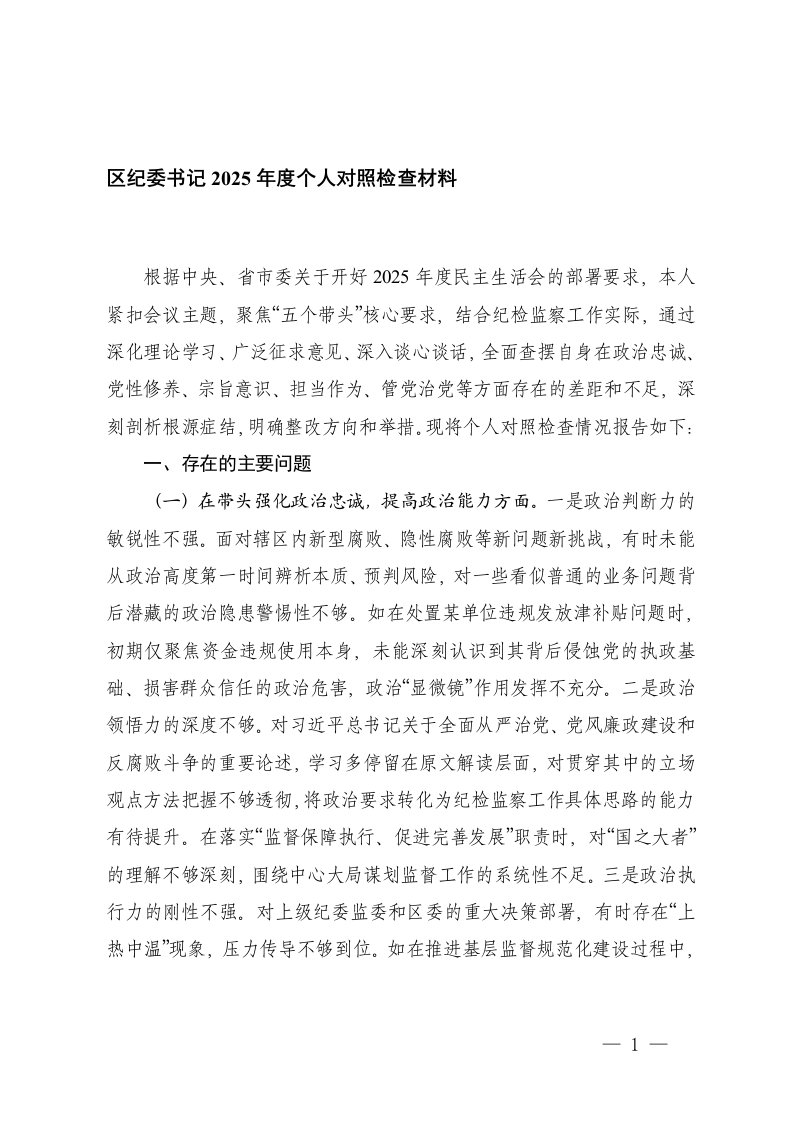 区纪委书记 2025 年度个人对照检查材料

根据中央、省市委关于开好 2025 年度民主生活会的部署要求，本人紧扣会议主题，聚焦“五个带头”核心要求，结合纪检监察工作实际，通过深化理论学习、广泛征求意见、深入谈心谈话，全面查摆自身在政治忠诚、党性修养、宗旨意识、担当作为、管党治党等方面存在的差距和不足，深刻剖析根源症结，明确整改方向和举措。现将个人对照检查情况报告如下：

一、存在的主要问题

（一）在带头强化政治忠诚，提高政治能力方面。一是政治判断力的敏锐性不强。面对辖区内新型腐败、隐性腐败等新问题新挑战，有时未能从政治高度第一时间辨析本质、预判风险，对一些看似普通的业务问题背后潜藏的政治隐患警惕性不够。如在处置某单位违规发放津补贴问题时，初期仅聚焦资金违规使用本身，未能深刻认识到其背后侵蚀党的执政基础、损害群众信任的政治危害，政治“显微镜”作用发挥不充分。二是政治领悟力的深度不够。对习近平总书记关于全面从严治党、党风廉政建设和反腐败斗争的重要论述，学习多停留在原文解读层面，对贯穿其中的立场观点方法把握不够透彻，将政治要求转化为纪检监察工作具体思路的能力有待提升。在落实“监督保障执行、促进完善发展”职责时，对“国之大者”的理解不够深刻，围绕中心大局谋划监督工作的系统性不足。三是政治执行力的刚性不强。对上级纪委监委和区委的重大决策部署，有时存在“上热中温”现象，压力传导不够到位。如在推进基层监督规范化建设过程中，

— 1 —